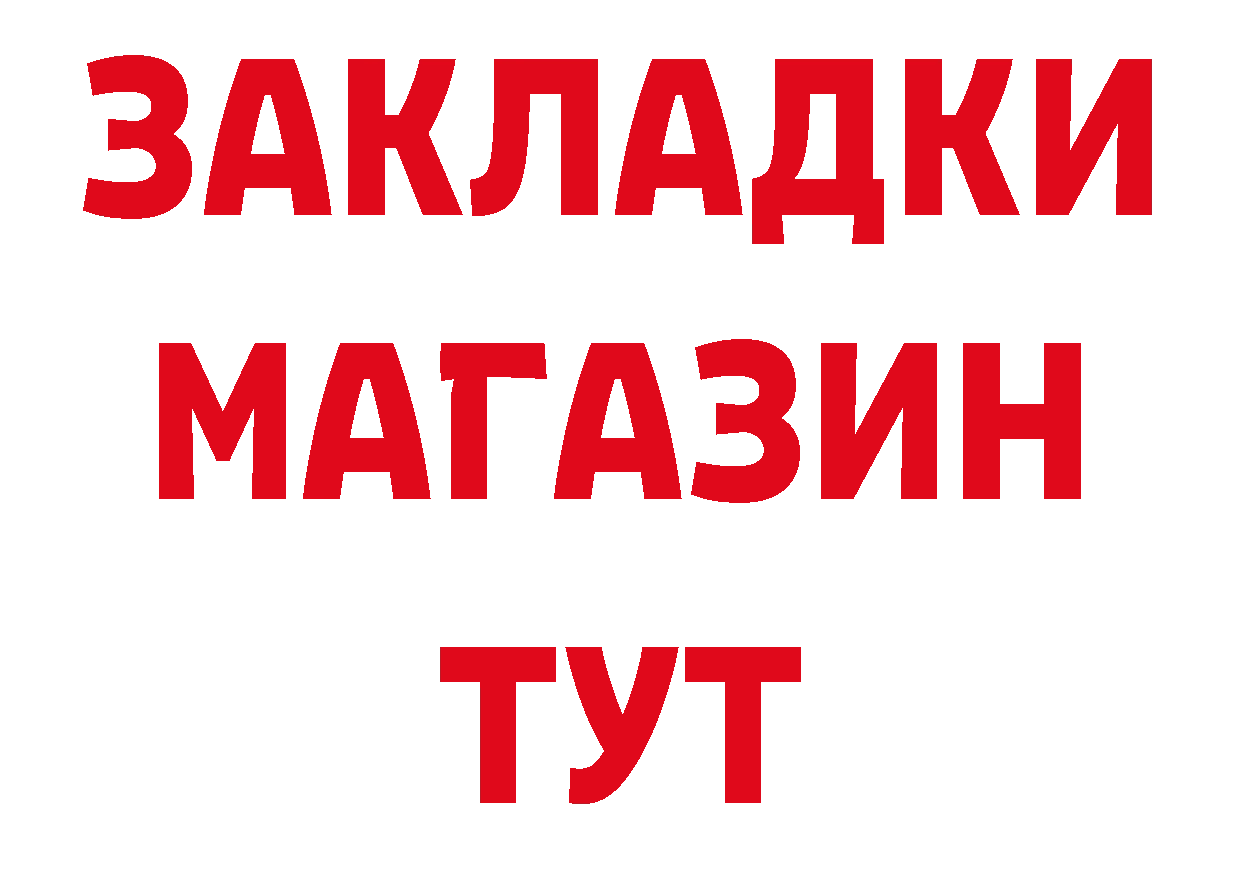 ЗАКЛАДКИ
МАГАЗИН
ТУТ